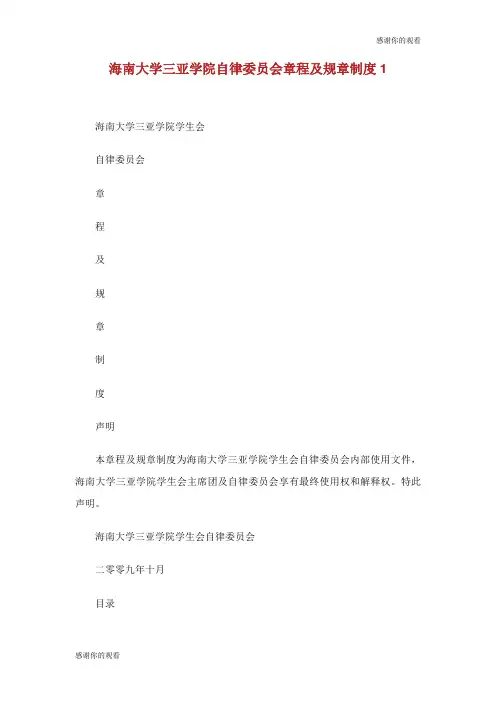 感谢你的观看

海南大学三亚学院自律委员会章程及规章制度 1

海南大学三亚学院学生会

自律委员会

章

程

及

规

章

制

度

声明

本章程及规章制度为海南大学三亚学院学生会自律委员会内部使用文件，海南大学三亚学院学生会主席团及自律委员会享有最终使用权和解释权。特此声明。

海南大学三亚学院学生会自律委员会

二零零九年十月

目录

感谢你的观看